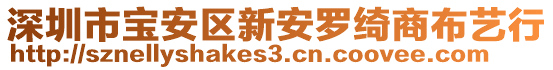 深圳市宝安区新安罗绮商布艺行
http://sznellyshakes3.cn.coovee.com